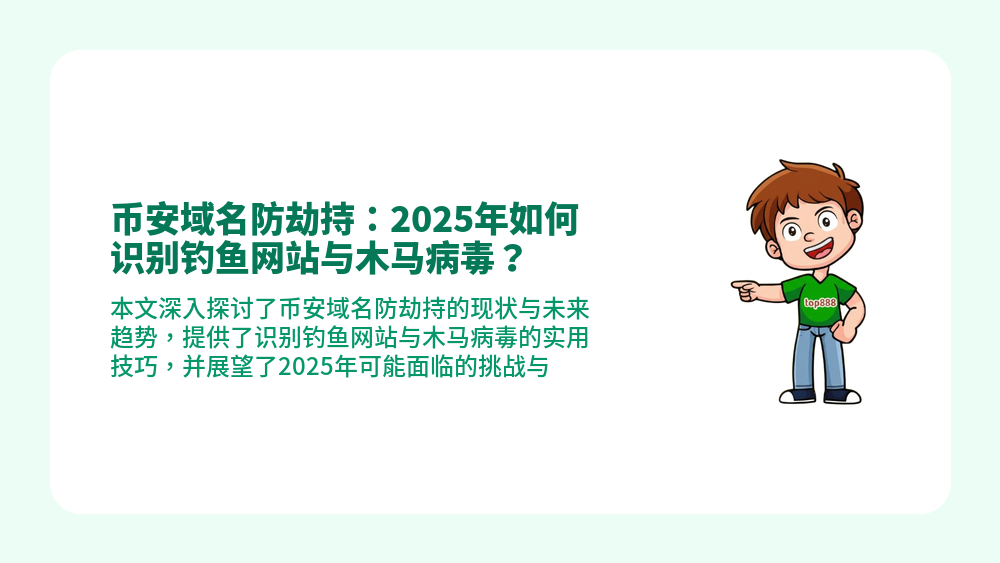 币安域名防劫持：2025年如何识别钓鱼网站与木马病毒？

本文深入探讨了币安域名防劫持的现状与未来趋势，提供了识别钓鱼网站与木马病毒的实用技巧，并展望了2025年可能面临的挑战与

top888